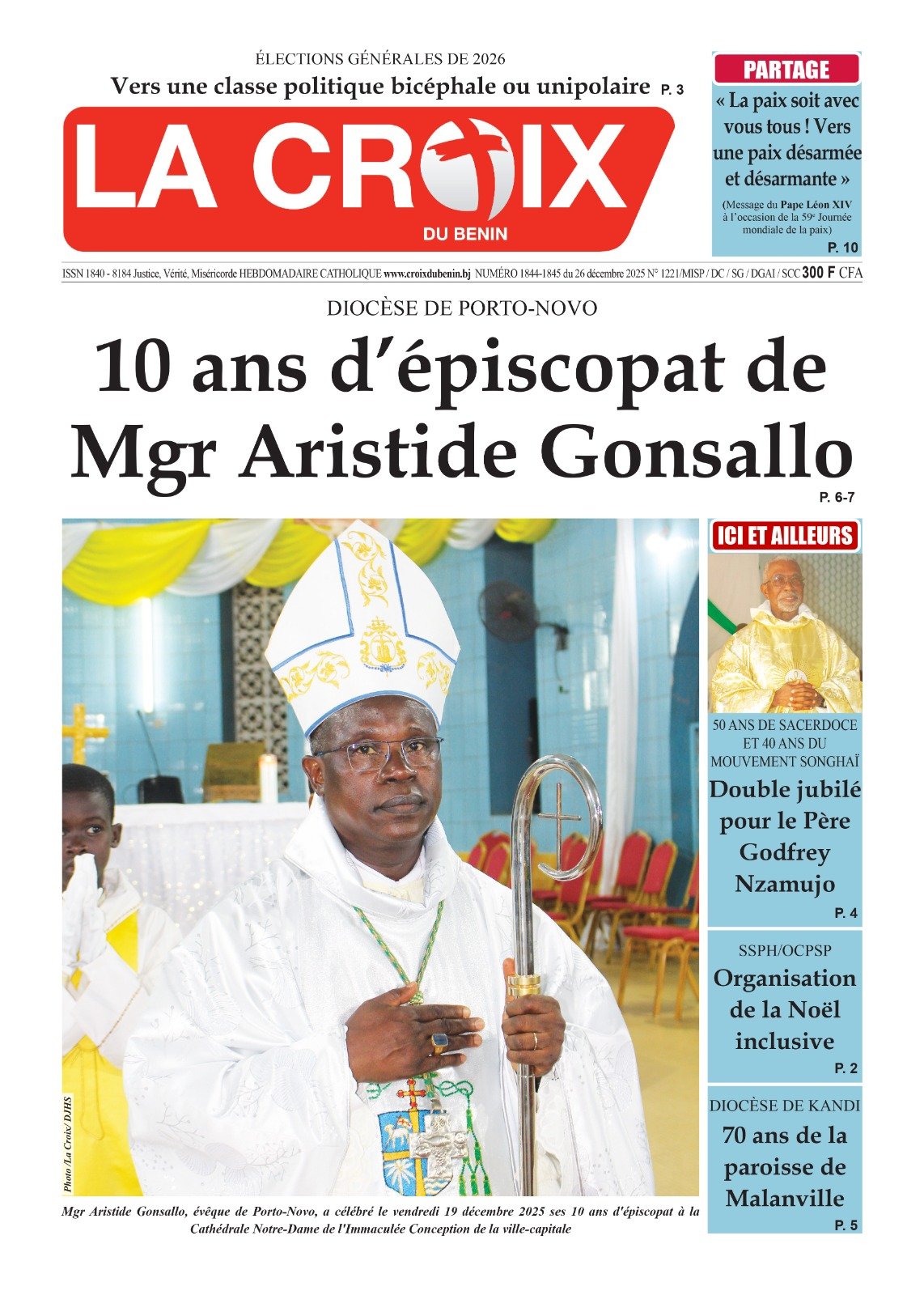 ÉLECTIONS GÉNÉRALES DE 2026

Vers une classe politique bicéphale ou unipolaire P. 3

LA CROIX DU BENIN

PARTAGE

« La paix soit avec vous tous ! Vers une paix désarmée et désarmante »

(Message du Pape Léon XIV à l'occasion de la 59$^e$ Journée mondiale de la paix)

P. 10

ISSN 1840 - 8184 Justice, Vérité, Miséricorde HEBDOMADAIRE CATHOLIQUE www.croixdubenin.bj NUMÉRO 1844-1845 du 26 décembre 2025 N° 1221/MISP / DC / SG / DGAI / SCC 300 F CFA

DIOCÈSE DE PORTO-NOVO

10 ans d'épiscopat de Mgr Aristide Gonsallo

P. 6-7

Photo /La Croix/ DJHS

Mgr Aristide Gonsallo, évêque de Porto-Novo, a célébré le vendredi 19 décembre 2025 ses 10 ans d'épiscopat à la Cathédrale Notre-Dame de l'Immaculée Conception de la ville-capitale

ICI ET AILLEURS

50 ANS DE SACERDOCE ET 40 ANS DU MOUVEMENT SONGHAÏ

Double jubilé pour le Père Godfrey Nzamujo

P. 4

SSPH/OCPSP

Organisation de la Noël inclusive

P. 2

DIOCÈSE DE KANDI

70 ans de la paroisse de Malanville

P. 5